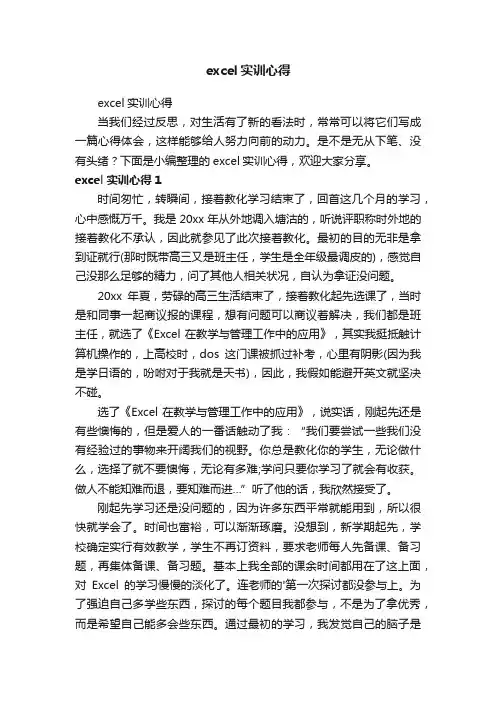 excel 实训心得

excel 实训心得

当我们经过反思，对生活有了新的看法时，常常可以将它们写成一篇心得体会，这样能够给人努力向前的动力。是不是无从下笔、没有头绪？下面是小编整理的 excel 实训心得，欢迎大家分享。

excel 实训心得 1

时间匆忙，转瞬间，接着教化学习结束了，回首这几个月的学习，心中感慨万千。我是 20xx 年从外地调入塘沽的，听说评职称时外地的接着教化不承认，因此就参见了此次接着教化。最初的目的无非是拿到证就行(那时既带高三又是班主任，学生是全年级最调皮的)，感觉自己没那么足够的精力，问了其他人相关状况，自认为拿证没问题。

20xx 年夏，劳碌的高三生活结束了，接着教化起先选课了，当时是和同事一起商议报的课程，想有问题可以商议着解决，我们都是班主任，就选了《Excel 在教学与管理工作中的应用》，其实我挺抵触计算机操作的，上高校时，dos 这门课被抓过补考，心里有阴影(因为我是学日语的，吩咐对于我就是天书)，因此，我假如能避开英文就坚决不碰。

选了《Excel 在教学与管理工作中的应用》，说实话，刚起先还是有些懊悔的，但是爱人的一番话触动了我："我们要尝试一些我们没有经验过的事物来开阔我们的视野。你总是教化你的学生，无论做什么，选择了就不要懊悔，无论有多难;学问只要你学习了就会有收获。做人不能知难而退，要知难而进…" 听了他的话，我欣然接受了。

刚起先学习还是没问题的，因为许多东西平常就能用到，所以很快就学会了。时间也富裕，可以渐渐琢磨。没想到，新学期起先，学校确定实行有效教学，学生不再订资料，要求老师每人先备课、备习题，再集体备课、备习题。基本上我全部的课余时间都用在了这上面，对 Excel 的学习慢慢的淡化了。连老师的'第一次探讨都没参与上。为了强迫自己多学些东西，探讨的每个题目我都参与，不是为了拿优秀，而是希望自己能多会些东西。通过最初的学习，我发觉自己的脑子是